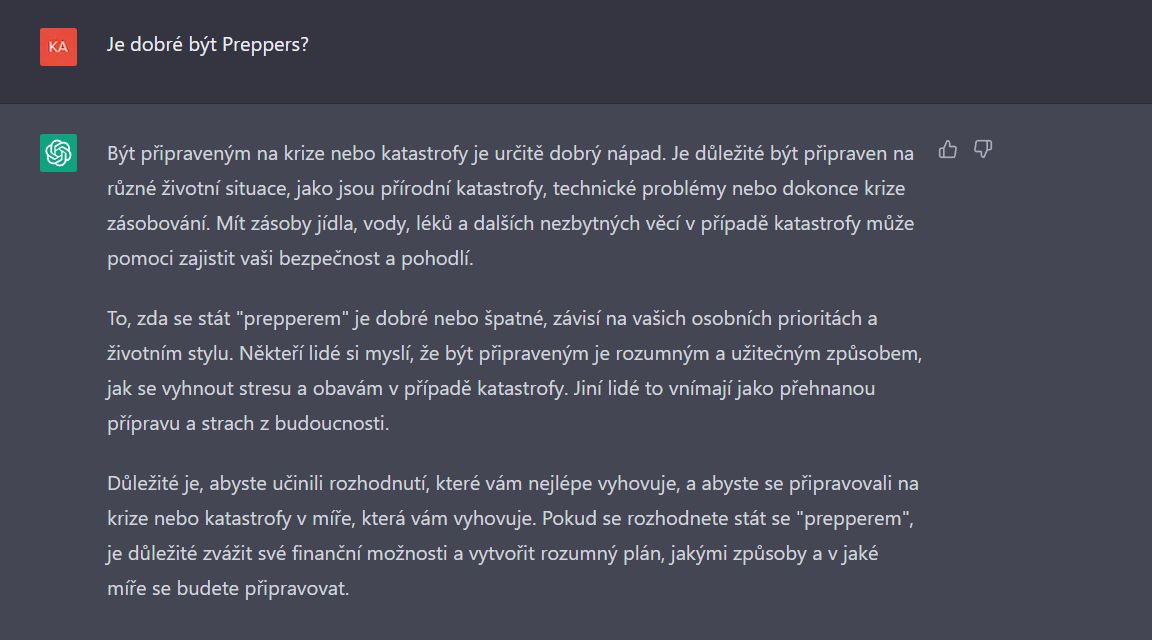 KA

Je dobré být Preppers?

Být připraveným na krize nebo katastrofy je určitě dobrý nápad. Je důležité být připraven na různé životní situace, jako jsou přírodní katastrofy, technické problémy nebo dokonce krize zásobování. Mít zásoby jídla, vody, léků a dalších nezbytných věcí v případě katastrofy může pomoci zajistit vaši bezpečnost a pohodlí.

To, zda se stát "prepperem" je dobré nebo špatné, závisí na vašich osobních prioritách a životním stylu. Někteří lidé si myslí, že být připraveným je rozumným a užitečným způsobem, jak se vyhnout stresu a obavám v případě katastrofy. Jiní lidé to vnímají jako přehnanou přípravu a strach z budoucnosti.

Důležité je, abyste učinili rozhodnutí, které vám nejlépe vyhovuje, a abyste se připravovali na krize nebo katastrofy v míře, která vám vyhovuje. Pokud se rozhodnete stát se "prepperem", je důležité zvážit své finanční možnosti a vytvořit rozumný plán, jakými způsoby a v jaké míře se budete připravovat.